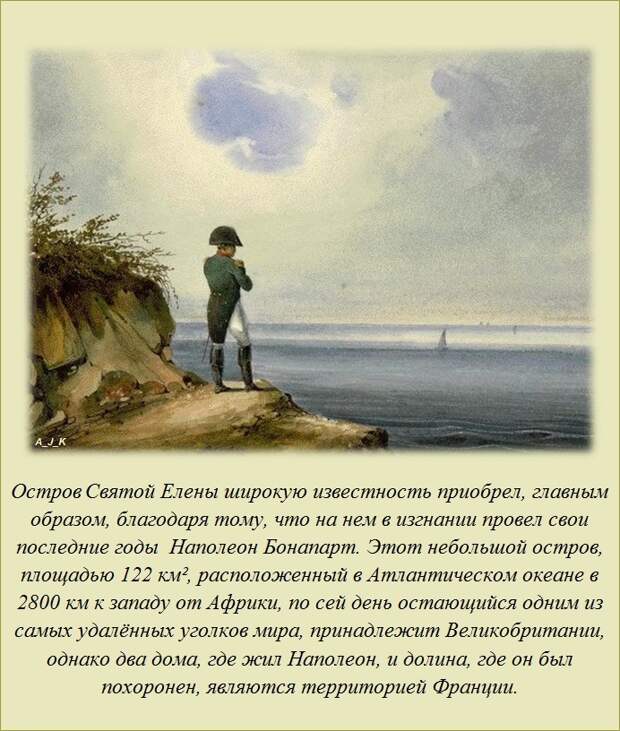 A_J_K

Остров Святой Елены широкую известность приобрел, главным образом, благодаря тому, что на нем в изгнании провел свои последние годы Наполеон Бонапарт. Этот небольшой остров, площадью 122 км², расположенный в Атлантическом океане в 2800 км к западу от Африки, по сей день остающийся одним из самых удалённых уголков мира, принадлежит Великобритании, однако два дома, где жил Наполеон, и долина, где он был похоронен, являются территорией Франции.